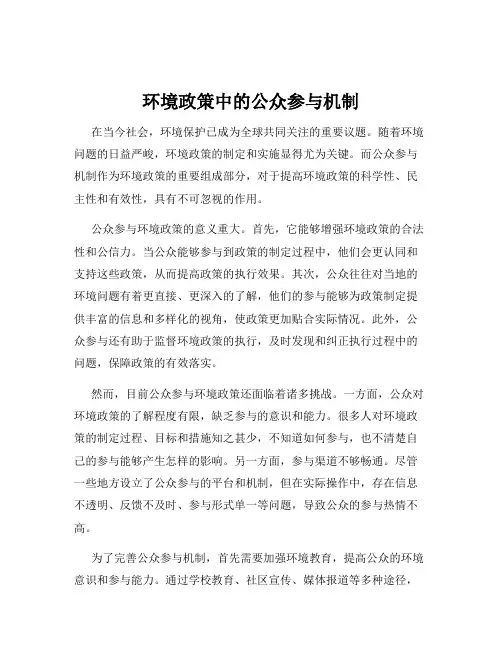 环境政策中的公众参与机制

在当今社会，环境保护已成为全球共同关注的重要议题。随着环境问题的日益严峻，环境政策的制定和实施显得尤为关键。而公众参与机制作为环境政策的重要组成部分，对于提高环境政策的科学性、民主性和有效性，具有不可忽视的作用。

公众参与环境政策的意义重大。首先，它能够增强环境政策的合法性和公信力。当公众能够参与到政策的制定过程中，他们会更认同和支持这些政策，从而提高政策的执行效果。其次，公众往往对当地的环境问题有着更直接、更深入的了解，他们的参与能够为政策制定提供丰富的信息和多样化的视角，使政策更加贴合实际情况。此外，公众参与还有助于监督环境政策的执行，及时发现和纠正执行过程中的问题，保障政策的有效落实。

然而，目前公众参与环境政策还面临着诸多挑战。一方面，公众对环境政策的了解程度有限，缺乏参与的意识和能力。很多人对环境政策的制定过程、目标和措施知之甚少，不知道如何参与，也不清楚自己的参与能够产生怎样的影响。另一方面，参与渠道不够畅通。尽管一些地方设立了公众参与的平台和机制，但在实际操作中，存在信息不透明、反馈不及时、参与形式单一等问题，导致公众的参与热情不高。

为了完善公众参与机制，首先需要加强环境教育，提高公众的环境意识和参与能力。通过学校教育、社区宣传、媒体报道等多种途径，